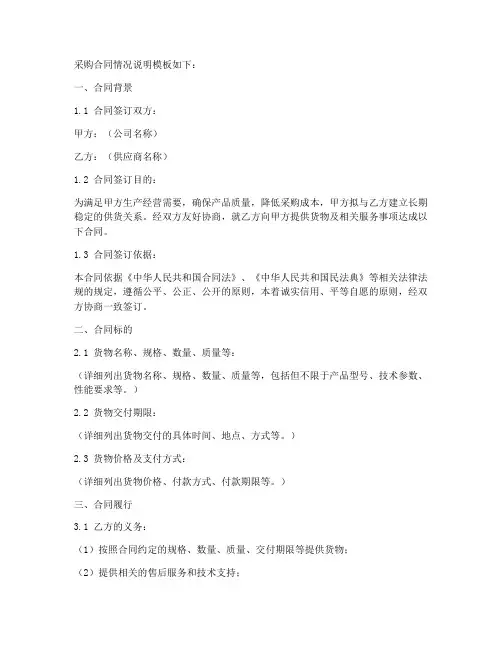 采购合同情况说明模板如下：

一、合同背景

1.1 合同签订双方：

甲方：（公司名称）

乙方：（供应商名称）

1.2 合同签订目的：

为满足甲方生产经营需要，确保产品质量，降低采购成本，甲方拟与乙方建立长期稳定的供货关系。经双方友好协商，就乙方向甲方提供货物及相关服务事项达成以下合同。

1.3 合同签订依据：

本合同依据《中华人民共和国合同法》、《中华人民共和国民法典》等相关法律法规的规定，遵循公平、公正、公开的原则，本着诚实信用、平等自愿的原则，经双方协商一致签订。

二、合同标的

2.1 货物名称、规格、数量、质量等：

（详细列出货物名称、规格、数量、质量等，包括但不限于产品型号、技术参数、性能要求等。）

2.2 货物交付期限：

（详细列出货物交付的具体时间、地点、方式等。）

2.3 货物价格及支付方式：

（详细列出货物价格、付款方式、付款期限等。）

三、合同履行

3.1 乙方的义务：

（1）按照合同约定的规格、数量、质量、交付期限等提供货物；

（2）提供相关的售后服务和技术支持；